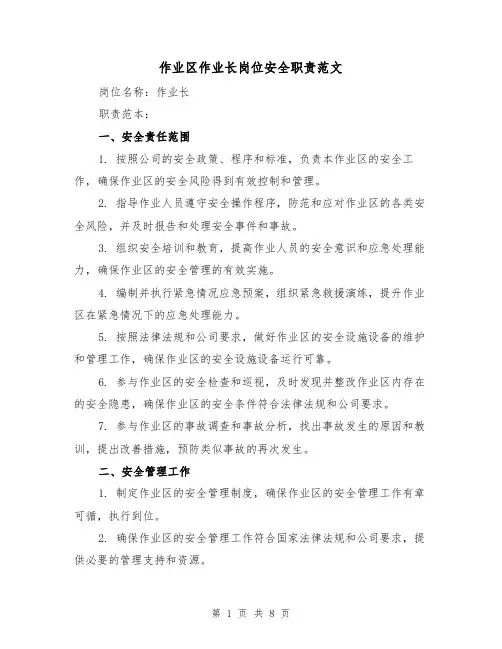 作业区作业长岗位安全职责范文

岗位名称：作业长

职责范本：

一、安全责任范围

1. 按照公司的安全政策、程序和标准，负责本作业区的安全工作，确保作业区的安全风险得到有效控制和管理。

2. 指导作业人员遵守安全操作程序，防范和应对作业区的各类安全风险，并及时报告和处理安全事件和事故。

3. 组织安全培训和教育，提高作业人员的安全意识和应急处理能力，确保作业区的安全管理的有效实施。

4. 编制并执行紧急情况应急预案，组织紧急救援演练，提升作业区在紧急情况下的应急处理能力。

5. 按照法律法规和公司要求，做好作业区的安全设施设备的维护和管理工作，确保作业区的安全设施设备运行可靠。

6. 参与作业区的安全检查和巡视，及时发现并整改作业区内存在的安全隐患，确保作业区的安全条件符合法律法规和公司要求。

7. 参与作业区的事故调查和事故分析，找出事故发生的原因和教训，提出改善措施，预防类似事故的再次发生。

二、安全管理工作

1. 制定作业区的安全管理制度，确保作业区的安全管理工作有章可循，执行到位。

2. 确保作业区的安全管理工作符合国家法律法规和公司要求，提供必要的管理支持和资源。

第 1 页 共 8 页